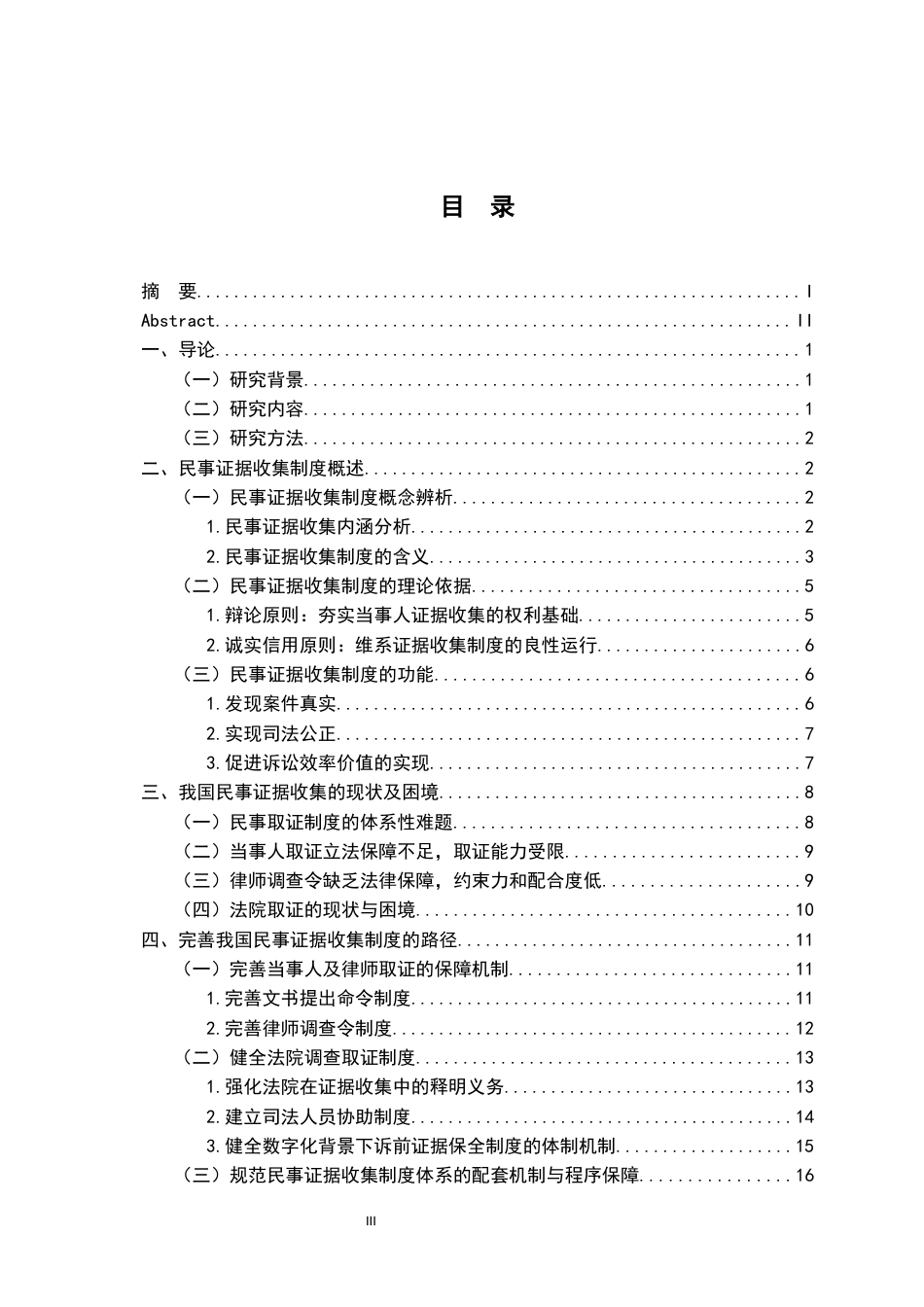 目 录

摘 要 I
Abstract II
一、导论 1
（一）研究背景 1
（二）研究内容 1
（三）研究方法 2
二、民事证据收集制度概述 2
（一）民事证据收集制度概念辨析 2
1.民事证据收集内涵分析 2
2.民事证据收集制度的含义 3
（二）民事证据收集制度的理论依据 5
1.辩论原则：夯实当事人证据收集的权利基础 5
2.诚实信用原则：维系证据收集制度的良性运行 6
（三）民事证据收集制度的功能 6
1.发现案件真实 6
2.实现司法公正 7
3.促进诉讼效率价值的实现 7
三、我国民事证据收集的现状及困境 8
（一）民事取证制度的体系性难题 8
（二）当事人取证立法保障不足，取证能力受限 9
（三）律师调查令缺乏法律保障，约束力和配合度低 9
（四）法院取证的现状与困境 10
四、完善我国民事证据收集制度的路径 11
（一）完善当事人及律师取证的保障机制 11
1.完善文书提出命令制度 11
2.完善律师调查令制度 12
（二）健全法院调查取证制度 13
1.强化法院在证据收集中的释明义务 13
2.建立司法人员协助制度 14
3.健全数字化背景下诉前证据保全制度的体制机制 15
（三）规范民事证据收集制度体系的配套机制与程序保障 16

III